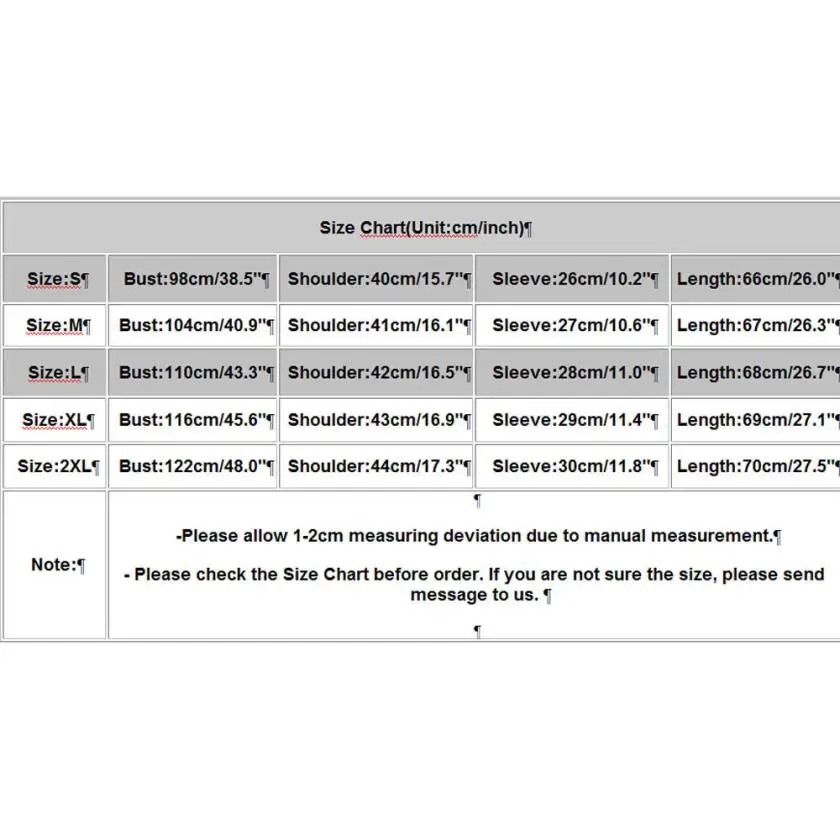 | Size Chart(Unit:cm/inch)¶ | | | | |
|---|---|---|---|---|
| Size:S¶ | Bust:98cm/38.5"¶ | Shoulder:40cm/15.7"¶ | Sleeve:26cm/10.2"¶ | Length:66cm/26.0"¶ |
| Size:M¶ | Bust:104cm/40.9"¶ | Shoulder:41cm/16.1"¶ | Sleeve:27cm/10.6"¶ | Length:67cm/26.3"¶ |
| Size:L¶ | Bust:110cm/43.3"¶ | Shoulder:42cm/16.5"¶ | Sleeve:28cm/11.0"¶ | Length:68cm/26.7"¶ |
| Size:XL¶ | Bust:116cm/45.6"¶ | Shoulder:43cm/16.9"¶ | Sleeve:29cm/11.4"¶ | Length:69cm/27.1"¶ |
| Size:2XL¶ | Bust:122cm/48.0"¶ | Shoulder:44cm/17.3"¶ | Sleeve:30cm/11.8"¶ | Length:70cm/27.5"¶ |
| Note:¶ | ¶ -Please allow 1-2cm measuring deviation due to manual measurement.¶ - Please check the Size Chart before order. If you are not sure the size, please send message to us. ¶ ¶ | | | |